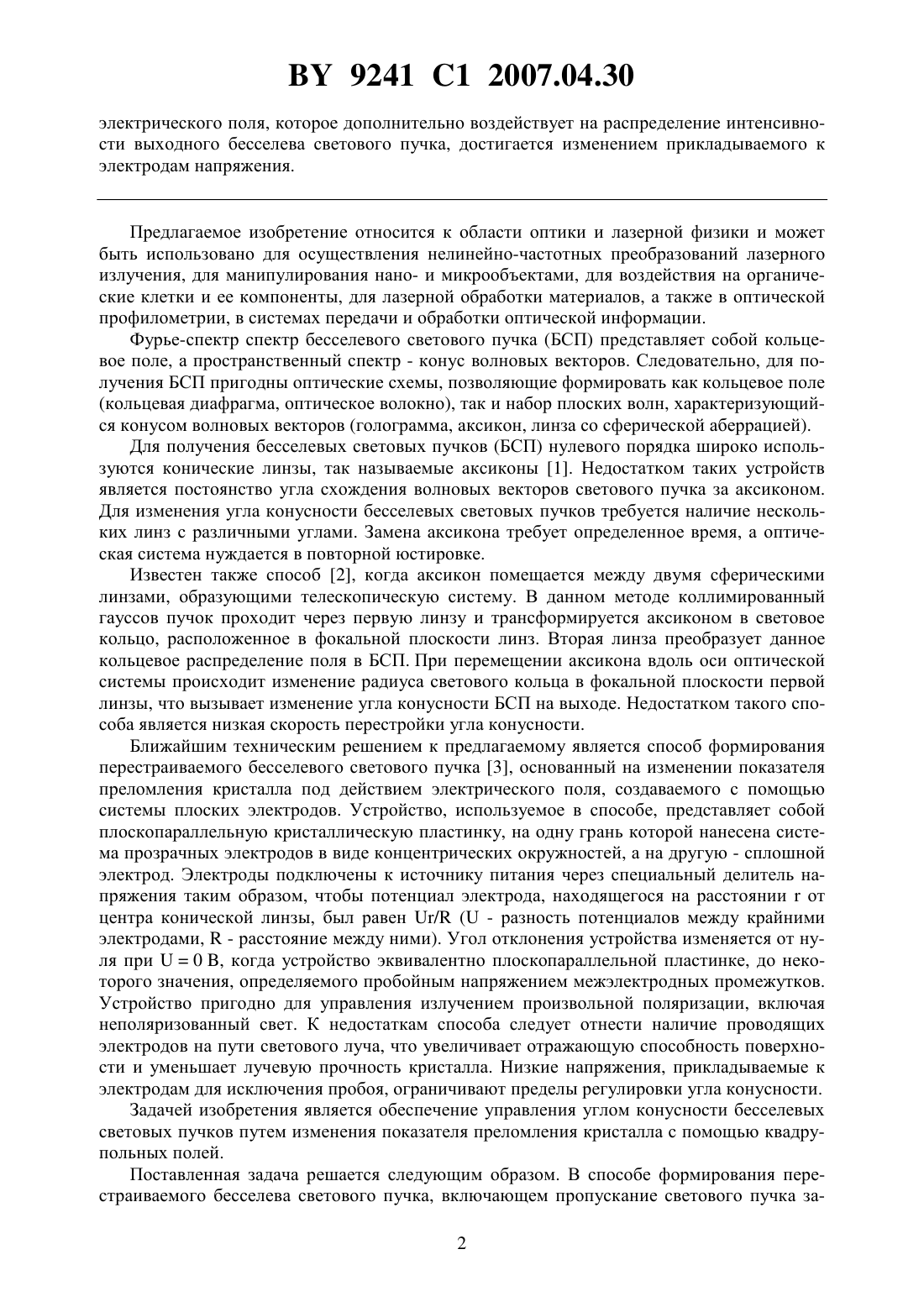 BY 9241 C1 2007.04.30

электрического поля, которое дополнительно воздействует на распределение интенсивности выходного бесселева светового пучка, достигается изменением прикладываемого к электродам напряжения.

Предлагаемое изобретение относится к области оптики и лазерной физики и может быть использовано для осуществления нелинейно-частотных преобразований лазерного излучения, для манипулирования нано- и микрообъектами, для воздействия на органические клетки и ее компоненты, для лазерной обработки материалов, а также в оптической профилометрии, в системах передачи и обработки оптической информации.

Фурье-спектр спектр бесселевого светового пучка (БСП) представляет собой кольцевое поле, а пространственный спектр - конус волновых векторов. Следовательно, для получения БСП пригодны оптические схемы, позволяющие формировать как кольцевое поле (кольцевая диафрагма, оптическое волокно), так и набор плоских волн, характеризующийся конусом волновых векторов (голограмма, аксикон, линза со сферической аберрацией).

Для получения бесселевых световых пучков (БСП) нулевого порядка широко используются конические линзы, так называемые аксиконы [1]. Недостатком таких устройств является постоянство угла схождения волновых векторов светового пучка за аксиконом. Для изменения угла конусности бесселевых световых пучков требуется наличие нескольких линз с различными углами. Замена аксикона требует определенное время, а оптическая система нуждается в повторной юстировке.

Известен также способ [2], когда аксикон помещается между двумя сферическими линзами, образующими телескопическую систему. В данном методе коллимированный гауссов пучок проходит через первую линзу и трансформируется аксиконом в световое кольцо, расположенное в фокальной плоскости линз. Вторая линза преобразует данное кольцевое распределение поля в БСП. При перемещении аксикона вдоль оси оптической системы происходит изменение радиуса светового кольца в фокальной плоскости первой линзы, что вызывает изменение угла конусности БСП на выходе. Недостатком такого способа является низкая скорость перестройки угла конусности.

Ближайшим техническим решением к предлагаемому является способ формирования перестраиваемого бесселевого светового пучка [3], основанный на изменении показателя преломления кристалла под действием электрического поля, создаваемого с помощью системы плоских электродов. Устройство, используемое в способе, представляет собой плоскопараллельную кристаллическую пластинку, на одну грань которой нанесена система прозрачных электродов в виде концентрических окружностей, а на другую - сплошной электрод. Электроды подключены к источнику питания через специальный делитель напряжения таким образом, чтобы потенциал электрода, находящегося на расстоянии r от центра конической линзы, был равен Ur/R (U - разность потенциалов между крайними электродами, R - расстояние между ними). Угол отклонения устройства изменяется от нуля при U = 0 В, когда устройство эквивалентно плоскопараллельной пластинке, до некоторого значения, определяемого пробойным напряжением межэлектродных промежутков. Устройство пригодно для управления излучением произвольной поляризации, включая неполяризованный свет. К недостаткам способа следует отнести наличие проводящих электродов на пути светового луча, что увеличивает отражающую способность поверхности и уменьшает лучевую прочность кристалла. Низкие напряжения, прикладываемые к электродам для исключения пробоя, ограничивают пределы регулировки угла конусности.

Задачей изобретения является обеспечение управления углом конусности бесселевых световых пучков путем изменения показателя преломления кристалла с помощью квадрупольных полей.

Поставленная задача решается следующим образом. В способе формирования перестраиваемого бесселева светового пучка, включающем пропускание светового пучка за-

2